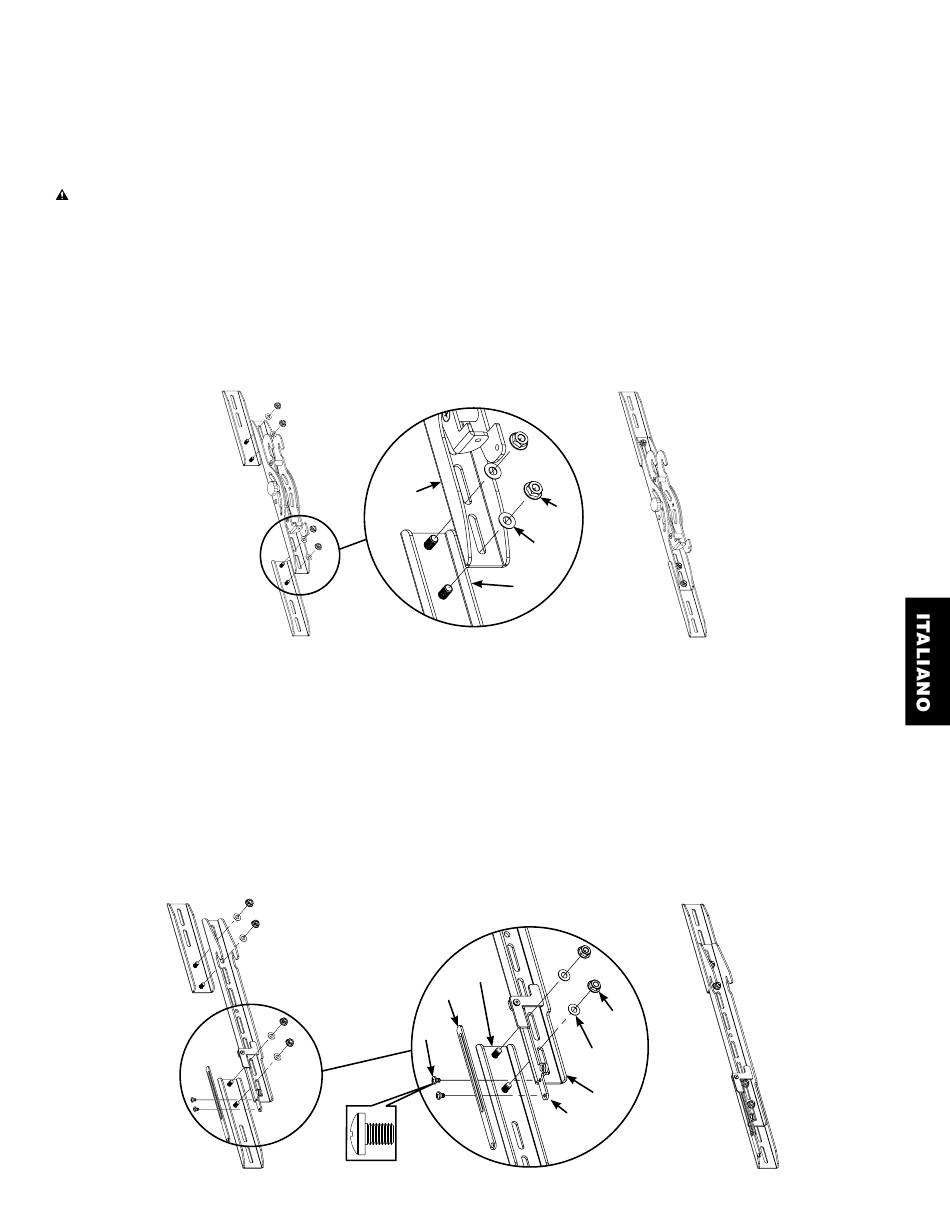 ITALIANO